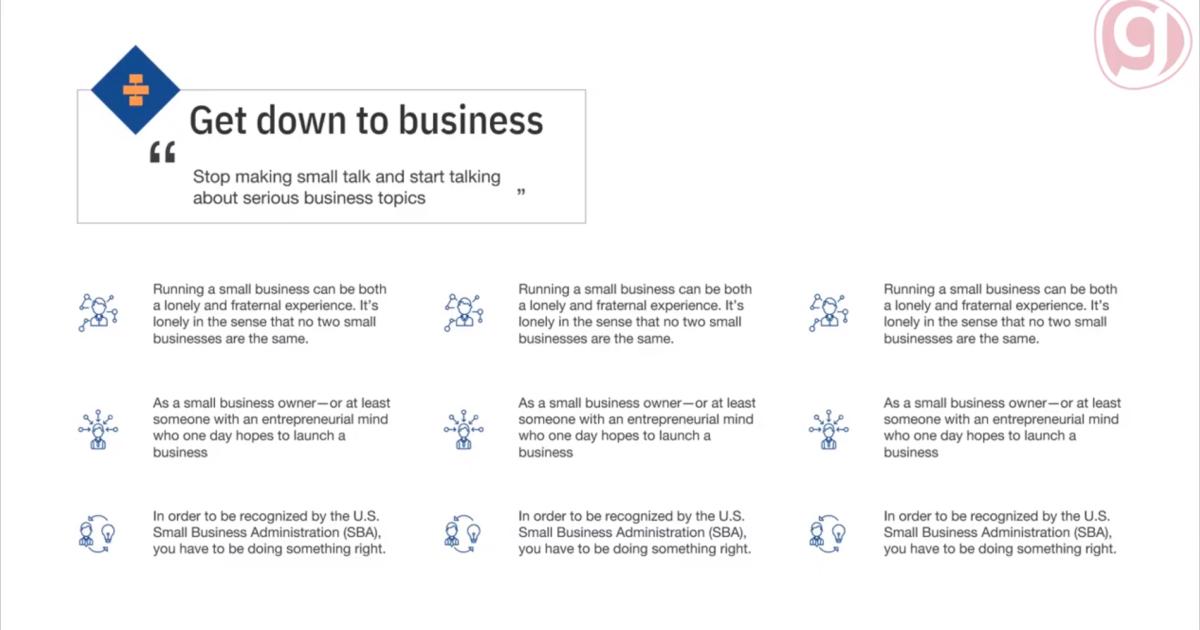 Get down to business

“ Stop making small talk and start talking about serious business topics ”

Running a small business can be both a lonely and fraternal experience. It's lonely in the sense that no two small businesses are the same.

As a small business owner—or at least someone with an entrepreneurial mind who one day hopes to launch a business

In order to be recognized by the U.S. Small Business Administration (SBA), you have to be doing something right.

Running a small business can be both a lonely and fraternal experience. It's lonely in the sense that no two small businesses are the same.

As a small business owner—or at least someone with an entrepreneurial mind who one day hopes to launch a business

In order to be recognized by the U.S. Small Business Administration (SBA), you have to be doing something right.

Running a small business can be both a lonely and fraternal experience. It's lonely in the sense that no two small businesses are the same.

As a small business owner—or at least someone with an entrepreneurial mind who one day hopes to launch a business

In order to be recognized by the U.S. Small Business Administration (SBA), you have to be doing something right.